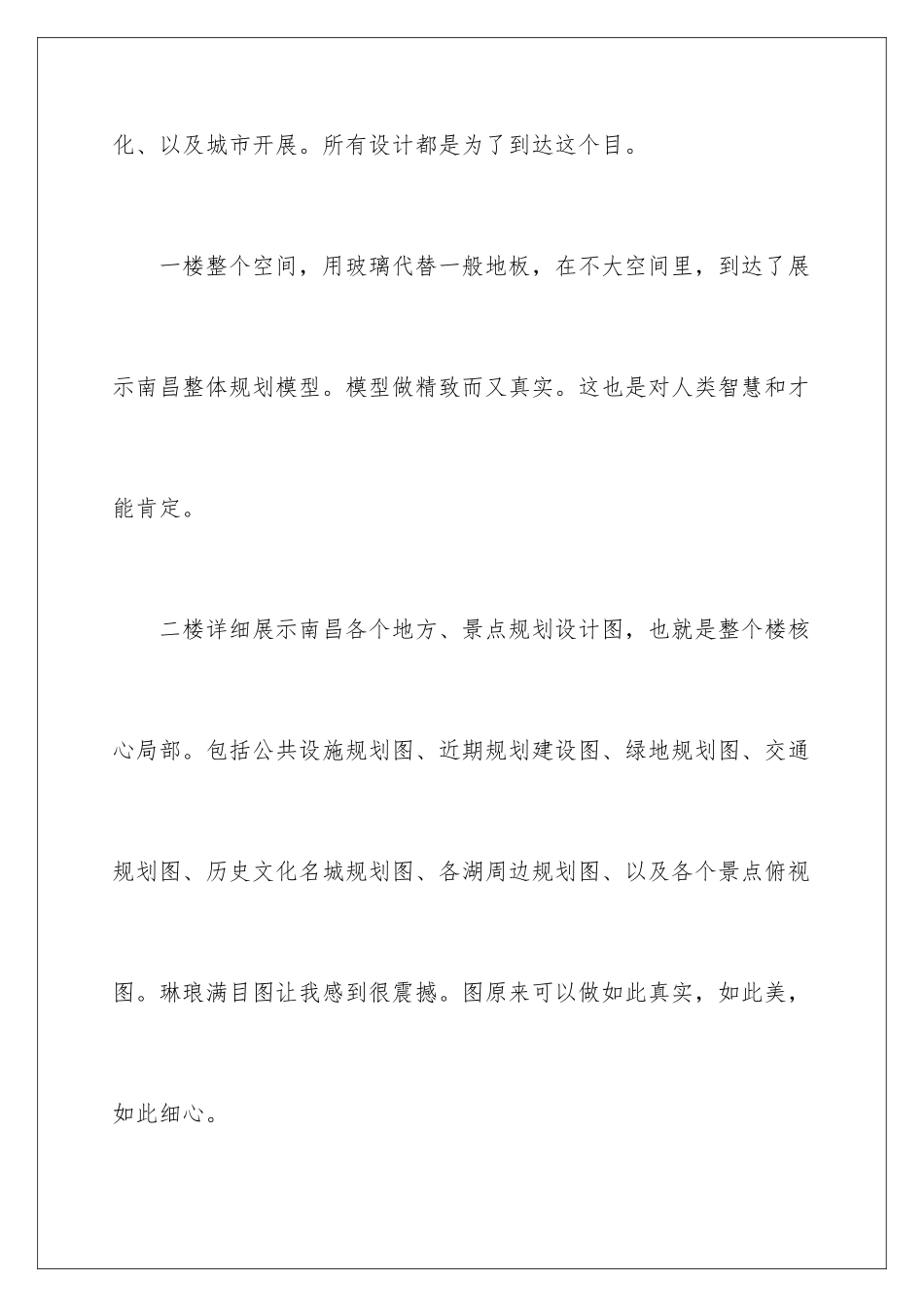 化、以及城市开展。所有设计都是为了到达这个目。

一楼整个空间，用玻璃代替一般地板，在不大空间里，到达了展示南昌整体规划模型。模型做精致而又真实。这也是对人类智慧和才能肯定。

二楼详细展示南昌各个地方、景点规划设计图，也就是整个楼核心局部。包括公共设施规划图、近期规划建设图、绿地规划图、交通规划图、历史文化名城规划图、各湖周边规划图、以及各个景点俯视图。琳琅满目图让我感到很震撼。图原来可以做如此真实，如此美，如此细心。